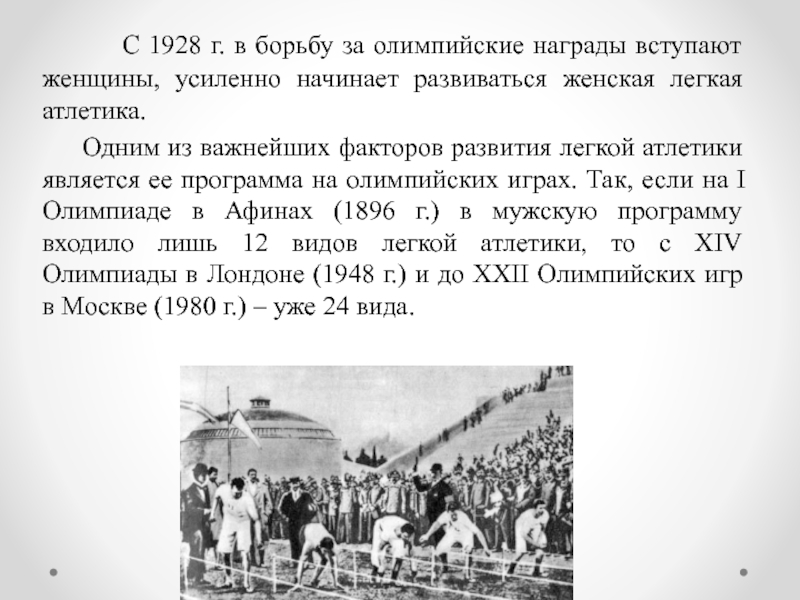 С 1928 г. в борьбу за олимпийские награды вступают женщины, усиленно начинает развиваться женская легкая атлетика.

Одним из важнейших факторов развития легкой атлетики является ее программа на олимпийских играх. Так, если на I Олимпиаде в Афинах (1896 г.) в мужскую программу входило лишь 12 видов легкой атлетики, то с XIV Олимпиады в Лондоне (1948 г.) и до XXII Олимпийских игр в Москве (1980 г.) – уже 24 вида.